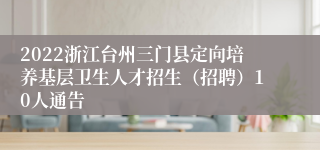 2022浙江台州三门县定向培养基层卫生人才招生（招聘）10人通告